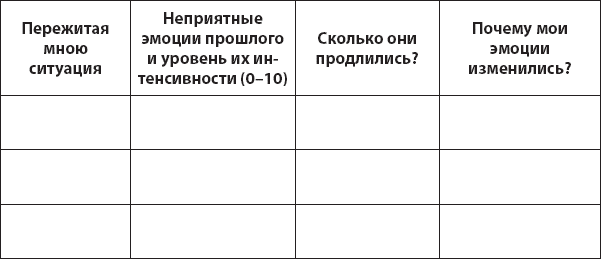 | Пережитая мною ситуация | Неприятные эмоции прошлого и уровень их интенсивности (0–10) | Сколько они продлились? | Почему мои эмоции изменились? |
|---|---|---|---|
| | | | |
| | | | |
| | | | |